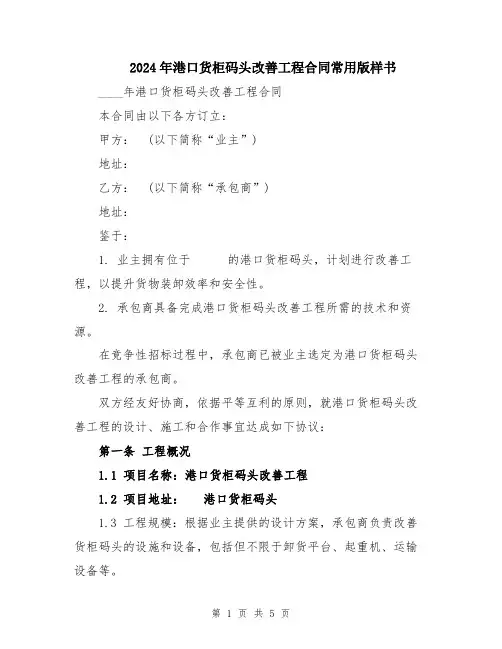 2024年港口货柜码头改善工程合同常用版样书

____年港口货柜码头改善工程合同

本合同由以下各方订立：

甲方：（以下简称“业主”）

地址：

乙方：（以下简称“承包商”）

地址：

鉴于：

1. 业主拥有位于　　的港口货柜码头，计划进行改善工程，以提升货物装卸效率和安全性。

2. 承包商具备完成港口货柜码头改善工程所需的技术和资源。

在竞争性招标过程中，承包商已被业主选定为港口货柜码头改善工程的承包商。

双方经友好协商，依据平等互利的原则，就港口货柜码头改善工程的设计、施工和合作事宜达成如下协议：

第一条 工程概况

1.1 项目名称：港口货柜码头改善工程

1.2 项目地址：　　港口货柜码头

1.3 工程规模：根据业主提供的设计方案，承包商负责改善货柜码头的设施和设备，包括但不限于卸货平台、起重机、运输设备等。

第 1 页 共 5 页